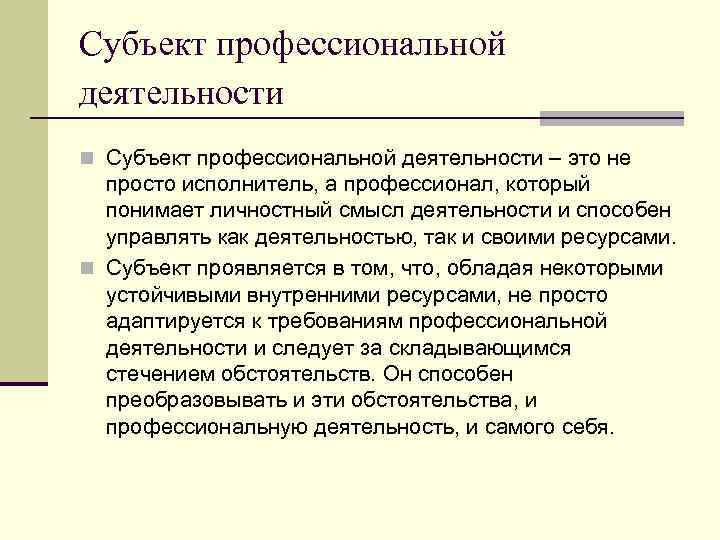 Субъект профессиональной деятельности

Субъект профессиональной деятельности – это не просто исполнитель, а профессионал, который понимает личностный смысл деятельности и способен управлять как деятельностью, так и своими ресурсами.

Субъект проявляется в том, что, обладая некоторыми устойчивыми внутренними ресурсами, не просто адаптируется к требованиям профессиональной деятельности и следует за складывающимся стечением обстоятельств. Он способен преобразовывать и эти обстоятельства, и профессиональную деятельность, и самого себя.